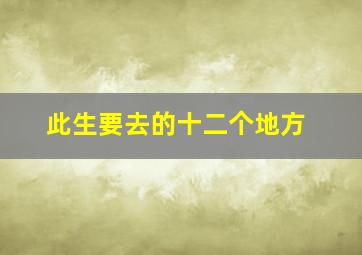 此生要去的十二个地方